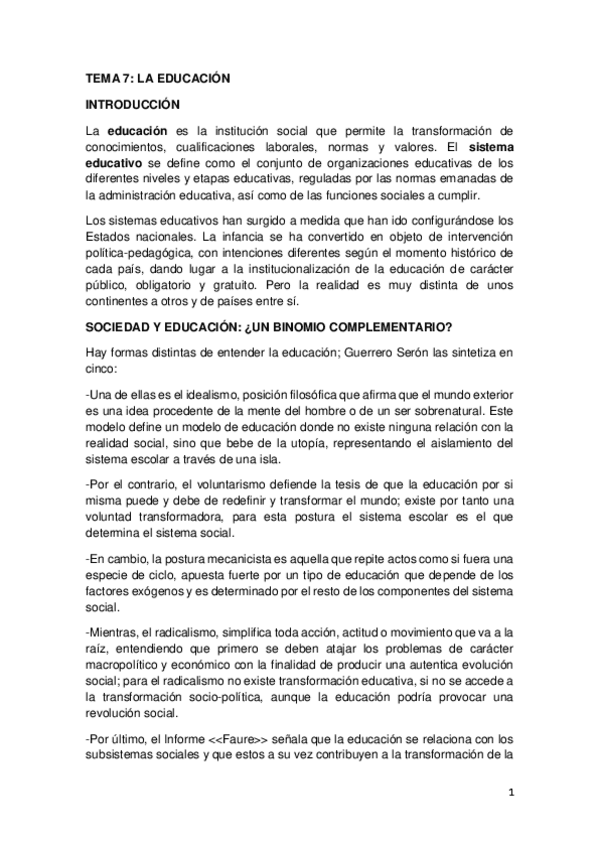 TEMA 7: LA EDUCACIÓN

INTRODUCCIÓN

La educación es la institución social que permite la transformación de conocimientos, cualificaciones laborales, normas y valores. El sistema educativo se define como el conjunto de organizaciones educativas de los diferentes niveles y etapas educativas, reguladas por las normas emanadas de la administración educativa, así como de las funciones sociales a cumplir.

Los sistemas educativos han surgido a medida que han ido configurándose los Estados nacionales. La infancia se ha convertido en objeto de intervención política-pedagógica, con intenciones diferentes según el momento histórico de cada país, dando lugar a la institucionalización de la educación de carácter público, obligatorio y gratuito. Pero la realidad es muy distinta de unos continentes a otros y de países entre sí.

SOCIEDAD Y EDUCACIÓN: ¿UN BINOMIO COMPLEMENTARIO?

Hay formas distintas de entender la educación; Guerrero Serón las sintetiza en cinco:

-Una de ellas es el idealismo, posición filosófica que afirma que el mundo exterior es una idea procedente de la mente del hombre o de un ser sobrenatural. Este modelo define un modelo de educación donde no existe ninguna relación con la realidad social, sino que bebe de la utopía, representando el aislamiento del sistema escolar a través de una isla.

-Por el contrario, el voluntarismo defiende la tesis de que la educación por si misma puede y debe de redefinir y transformar el mundo; existe por tanto una voluntad transformadora, para esta postura el sistema escolar es el que determina el sistema social.

-En cambio, la postura mecanicista es aquella que repite actos como si fuera una especie de ciclo, apuesta fuerte por un tipo de educación que depende de los factores exógenos y es determinado por el resto de los componentes del sistema social.

-Mientras, el radicalismo, simplifica toda acción, actitud o movimiento que va a la raíz, entendiendo que primero se deben atajar los problemas de carácter macropolítico y económico con la finalidad de producir una autentica evolución social; para el radicalismo no existe transformación educativa, si no se accede a la transformación socio-política, aunque la educación podría provocar una revolución social.

-Por último, el Informe <<Faure>> señala que la educación se relaciona con los subsistemas sociales y que estos a su vez contribuyen a la transformación de la

1